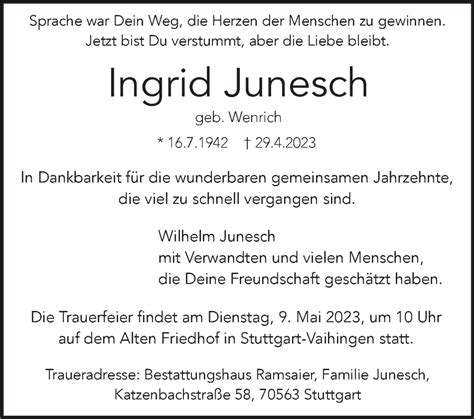 Sprache war Dein Weg, die Herzen der Menschen zu gewinnen.
Jetzt bist Du verstummt, aber die Liebe bleibt.

Ingrid Junesch

geb. Wenrich

* 16.7.1942 † 29.4.2023

In Dankbarkeit für die wunderbaren gemeinsamen Jahrzehnte, die viel zu schnell vergangen sind.

Wilhelm Junesch
mit Verwandten und vielen Menschen,
die Deine Freundschaft geschätzt haben.

Die Trauerfeier findet am Dienstag, 9. Mai 2023, um 10 Uhr auf dem Alten Friedhof in Stuttgart-Vaihingen statt.

Traueradresse: Bestattungshaus Ramsaier, Familie Junesch,
Katzenbachstraße 58, 70563 Stuttgart